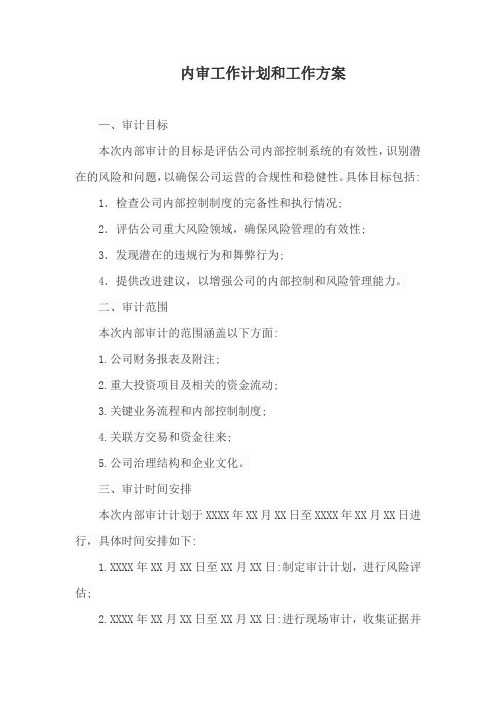 内审工作计划和工作方案

一、审计目标

本次内部审计的目标是评估公司内部控制系统的有效性，识别潜在的风险和问题，以确保公司运营的合规性和稳健性。具体目标包括:

1. 检查公司内部控制制度的完备性和执行情况;

2. 评估公司重大风险领域，确保风险管理的有效性;

3. 发现潜在的违规行为和舞弊行为;

4. 提供改进建议，以增强公司的内部控制和风险管理能力。

二、审计范围

本次内部审计的范围涵盖以下方面:

1.公司财务报表及附注;

2.重大投资项目及相关的资金流动;

3.关键业务流程和内部控制制度;

4.关联方交易和资金往来;

5.公司治理结构和企业文化。

三、审计时间安排

本次内部审计计划于XXXX年XX月XX日至XXXX年XX月XX日进行，具体时间安排如下:

1.XXXX年XX月XX日至XX月XX日:制定审计计划，进行风险评估;

2.XXXX年XX月XX日至XX月XX日:进行现场审计，收集证据并